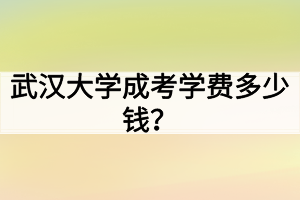 武汉大学成考学费多少钱？